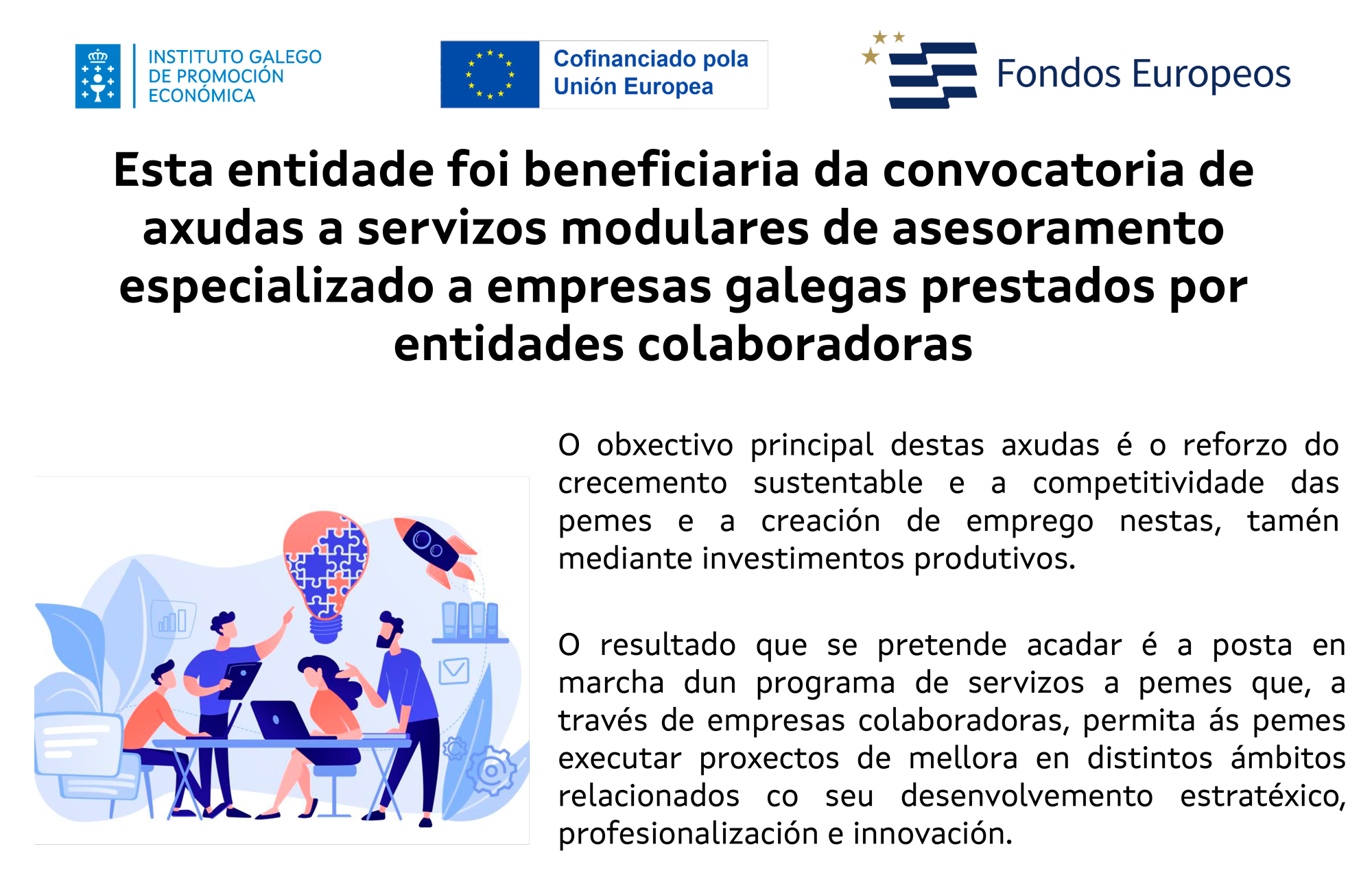 INSTITUTO GALEGO
DE PROMOCIÓN
ECONÓMICA

Cofinanciado pola
Unión Europea

Fondos Europeos

Esta entidade foi beneficiaria da convocatoria de axudas a servizos modulares de asesoramento especializado a empresas galegas prestados por entidades colaboradoras

O obxectivo principal destas axudas é o reforzo do crecemento sustentable e a competitividade das pemes e a creación de emprego nestas, tamén mediante investimentos produtivos.

O resultado que se pretende acadar é a posta en marcha dun programa de servizos a pemes que, a través de empresas colaboradoras, permita ás pemes executar proxectos de mellora en distintos ámbitos relacionados co seu desenvolvemento estratéxico, profesionalización e innovación.